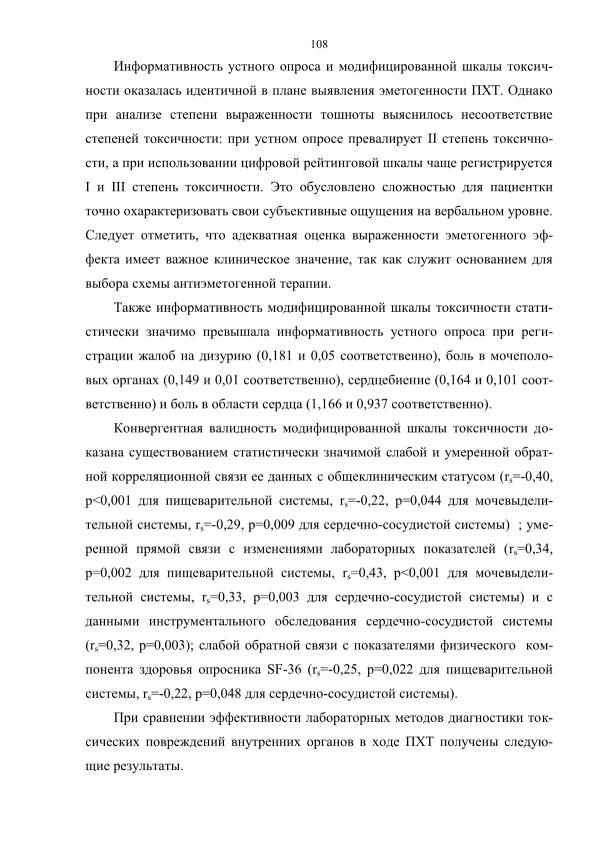 108

Информативность устного опроса и модифицированной шкалы токсичности оказалась идентичной в плане выявления эметогенности ПХТ. Однако при анализе степени выраженности тошноты выяснилось несоответствие степеней токсичности: при устном опросе превалирует II степень токсичности, а при использовании цифровой рейтинговой шкалы чаще регистрируется I и III степень токсичности. Это обусловлено сложностью для пациентки точно охарактеризовать свои субъективные ощущения на вербальном уровне. Следует отметить, что адекватная оценка выраженности эметогенного эффекта имеет важное клиническое значение, так как служит основанием для выбора схемы антиэметогенной терапии.

Также информативность модифицированной шкалы токсичности статистически значимо превышала информативность устного опроса при регистрации жалоб на дизурию (0,181 и 0,05 соответственно), боль в мочеполовых органах (0,149 и 0,01 соответственно), сердцебиение (0,164 и 0,101 соответственно) и боль в области сердца (1,166 и 0,937 соответственно).

Конвергентная валидность модифицированной шкалы токсичности доказана существованием статистически значимой слабой и умеренной обратной корреляционной связи ее данных с общеклиническим статусом ($r_s$=-0,40, p<0,001 для пищеварительной системы, $r_s$=-0,22, p=0,044 для мочевыделительной системы, $r_s$=-0,29, p=0,009 для сердечно-сосудистой системы) ; умеренной прямой связи с изменениями лабораторных показателей ($r_s$=0,34, p=0,002 для пищеварительной системы, $r_s$=0,43, p<0,001 для мочевыделительной системы, $r_s$=0,33, p=0,003 для сердечно-сосудистой системы) и с данными инструментального обследования сердечно-сосудистой системы ($r_s$=0,32, p=0,003); слабой обратной связи с показателями физического компонента здоровья опросника SF-36 ($r_s$=-0,25, p=0,022 для пищеварительной системы, $r_s$=-0,22, p=0,048 для сердечно-сосудистой системы).

При сравнении эффективности лабораторных методов диагностики токсических повреждений внутренних органов в ходе ПХТ получены следующие результаты.